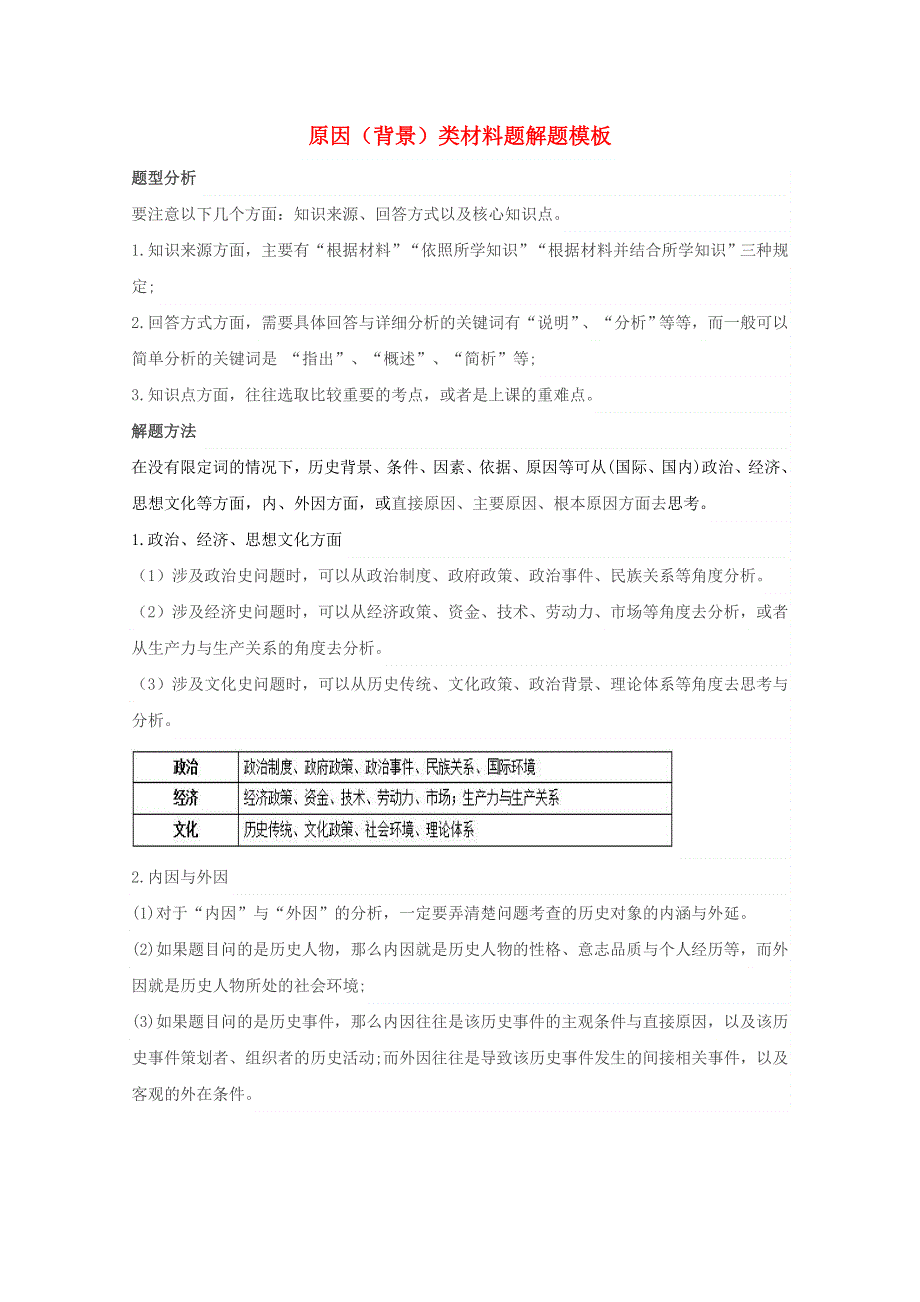 原因（背景）类材料题解题模板

题型分析

要注意以下几个方面：知识来源、回答方式以及核心知识点。

1.知识来源方面，主要有“根据材料”“依照所学知识”“根据材料并结合所学知识”三种规定；

2.回答方式方面，需要具体回答与详细分析的关键词有“说明”、“分析”等等，而一般可以简单分析的关键词是 “指出”、“概述”、“简析”等；

3.知识点方面，往往选取比较重要的考点，或者是上课的重难点。

解题方法

在没有限定词的情况下，历史背景、条件、因素、依据、原因等可从(国际、国内)政治、经济、思想文化等方面，内、外因方面，或直接原因、主要原因、根本原因方面去思考。

1.政治、经济、思想文化方面

（1）涉及政治史问题时，可以从政治制度、政府政策、政治事件、民族关系等角度分析。

（2）涉及经济史问题时，可以从经济政策、资金、技术、劳动力、市场等角度去分析，或者从生产力与生产关系的角度去分析。

（3）涉及文化史问题时，可以从历史传统、文化政策、政治背景、理论体系等角度去思考与分析。

| 政治 | 政治制度、政府政策、政治事件、民族关系、国际环境 |
|---|---|
| 经济 | 经济政策、资金、技术、劳动力、市场；生产力与生产关系 |
| 文化 | 历史传统、文化政策、社会环境、理论体系 |

2.内因与外因

(1)对于“内因”与“外因”的分析，一定要弄清楚问题考查的历史对象的内涵与外延。

(2)如果题目问的是历史人物，那么内因就是历史人物的性格、意志品质与个人经历等，而外因就是历史人物所处的社会环境;

(3)如果题目问的是历史事件，那么内因往往是该历史事件的主观条件与直接原因，以及该历史事件策划者、组织者的历史活动;而外因往往是导致该历史事件发生的间接相关事件，以及客观的外在条件。